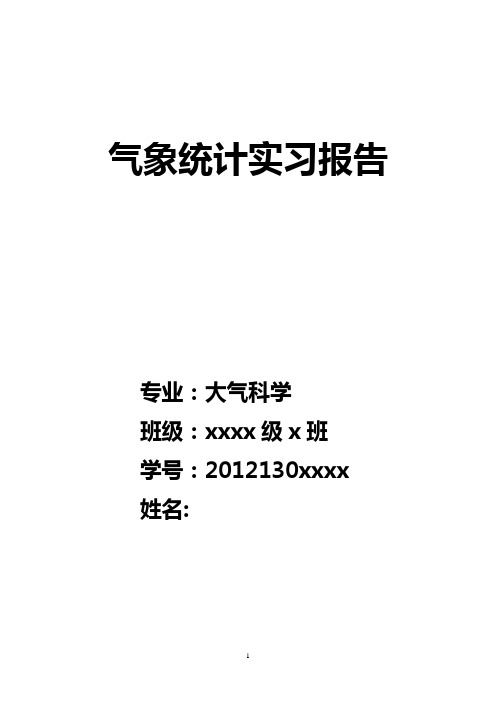 气象统计实习报告

专业：大气科学
班级：xxxx 级 x 班
学号：2012130xxxx
姓名:

1